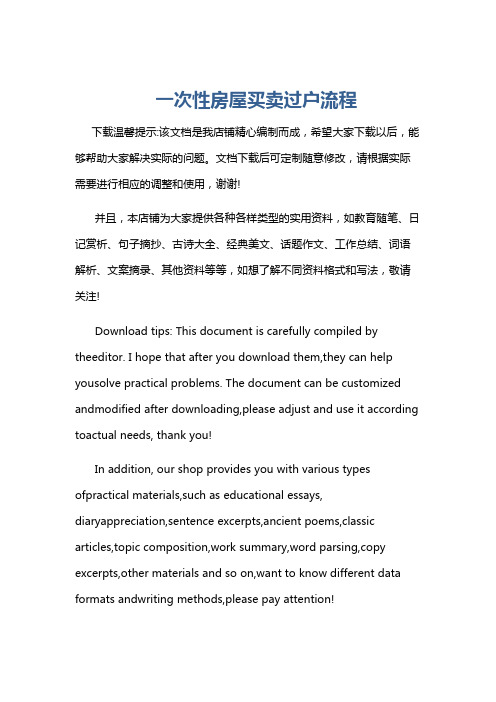 一次性房屋买卖过户流程

下载温馨提示:该文档是我店铺精心编制而成，希望大家下载以后，能够帮助大家解决实际的问题。文档下载后可定制随意修改，请根据实际需要进行相应的调整和使用，谢谢!

并且，本店铺为大家提供各种各样类型的实用资料，如教育随笔、日记赏析、句子摘抄、古诗大全、经典美文、话题作文、工作总结、词语解析、文案摘录、其他资料等等，如想了解不同资料格式和写法，敬请关注!

Download tips: This document is carefully compiled by theeditor. I hope that after you download them,they can help yousolve practical problems. The document can be customized andmodified after downloading,please adjust and use it according toactual needs, thank you!

In addition, our shop provides you with various types ofpractical materials,such as educational essays, diaryappreciation,sentence excerpts,ancient poems,classic articles,topic composition,work summary,word parsing,copy excerpts,other materials and so on,want to know different data formats andwriting methods,please pay attention!